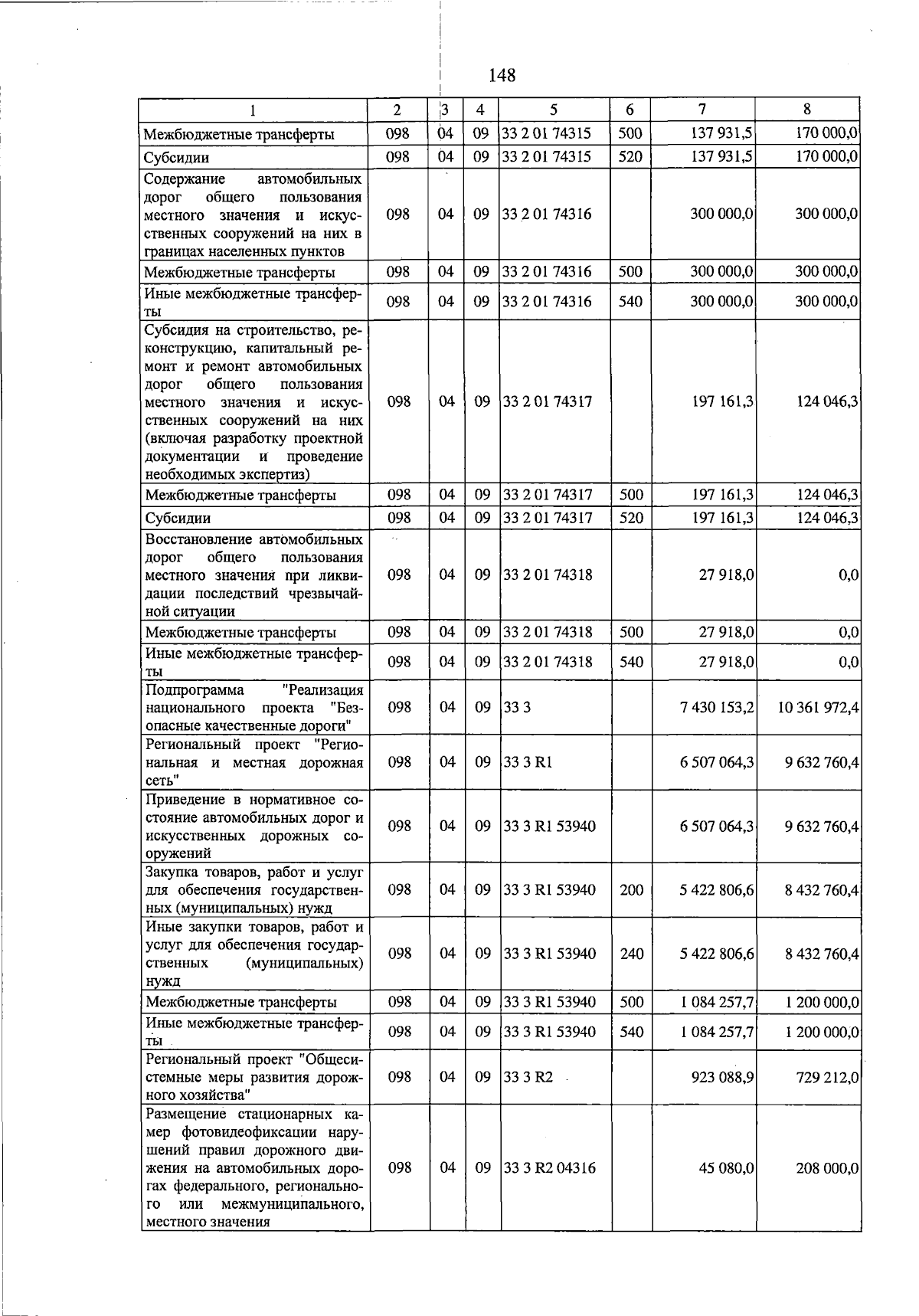 148

| 1 | 2 | 3 | 4 | 5 | 6 | 7 | 8 |
|---|---|---|---|---|---|---|---|
| Межбюджетные трансферты | 098 | 04 | 09 | 33 2 01 74315 | 500 | 137 931,5 | 170 000,0 |
| Субсидии | 098 | 04 | 09 | 33 2 01 74315 | 520 | 137 931,5 | 170 000,0 |
| Содержание автомобильных дорог общего пользования местного значения и искусственных сооружений на них в границах населенных пунктов | 098 | 04 | 09 | 33 2 01 74316 | | 300 000,0 | 300 000,0 |
| Межбюджетные трансферты | 098 | 04 | 09 | 33 2 01 74316 | 500 | 300 000,0 | 300 000,0 |
| Иные межбюджетные трансферты | 098 | 04 | 09 | 33 2 01 74316 | 540 | 300 000,0 | 300 000,0 |
| Субсидия на строительство, реконструкцию, капитальный ремонт и ремонт автомобильных дорог общего пользования местного значения и искусственных сооружений на них (включая разработку проектной документации и проведение необходимых экспертиз) | 098 | 04 | 09 | 33 2 01 74317 | | 197 161,3 | 124 046,3 |
| Межбюджетные трансферты | 098 | 04 | 09 | 33 2 01 74317 | 500 | 197 161,3 | 124 046,3 |
| Субсидии | 098 | 04 | 09 | 33 2 01 74317 | 520 | 197 161,3 | 124 046,3 |
| Восстановление автомобильных дорог общего пользования местного значения при ликвидации последствий чрезвычайной ситуации | 098 | 04 | 09 | 33 2 01 74318 | | 27 918,0 | 0,0 |
| Межбюджетные трансферты | 098 | 04 | 09 | 33 2 01 74318 | 500 | 27 918,0 | 0,0 |
| Иные межбюджетные трансферты | 098 | 04 | 09 | 33 2 01 74318 | 540 | 27 918,0 | 0,0 |
| Подпрограмма "Реализация национального проекта "Безопасные качественные дороги" | 098 | 04 | 09 | 33 3 | | 7 430 153,2 | 10 361 972,4 |
| Региональный проект "Региональная и местная дорожная сеть" | 098 | 04 | 09 | 33 3 R1 | | 6 507 064,3 | 9 632 760,4 |
| Приведение в нормативное состояние автомобильных дорог и искусственных дорожных сооружений | 098 | 04 | 09 | 33 3 R1 53940 | | 6 507 064,3 | 9 632 760,4 |
| Закупка товаров, работ и услуг для обеспечения государственных (муниципальных) нужд | 098 | 04 | 09 | 33 3 R1 53940 | 200 | 5 422 806,6 | 8 432 760,4 |
| Иные закупки товаров, работ и услуг для обеспечения государственных (муниципальных) нужд | 098 | 04 | 09 | 33 3 R1 53940 | 240 | 5 422 806,6 | 8 432 760,4 |
| Межбюджетные трансферты | 098 | 04 | 09 | 33 3 R1 53940 | 500 | 1 084 257,7 | 1 200 000,0 |
| Иные межбюджетные трансферты | 098 | 04 | 09 | 33 3 R1 53940 | 540 | 1 084 257,7 | 1 200 000,0 |
| Региональный проект "Общесистемные меры развития дорожного хозяйства" | 098 | 04 | 09 | 33 3 R2 | | 923 088,9 | 729 212,0 |
| Размещение стационарных камер фотовидеофиксации нарушений правил дорожного движения на автомобильных дорогах федерального, регионального или межмуниципального, местного значения | 098 | 04 | 09 | 33 3 R2 04316 | | 45 080,0 | 208 000,0 |